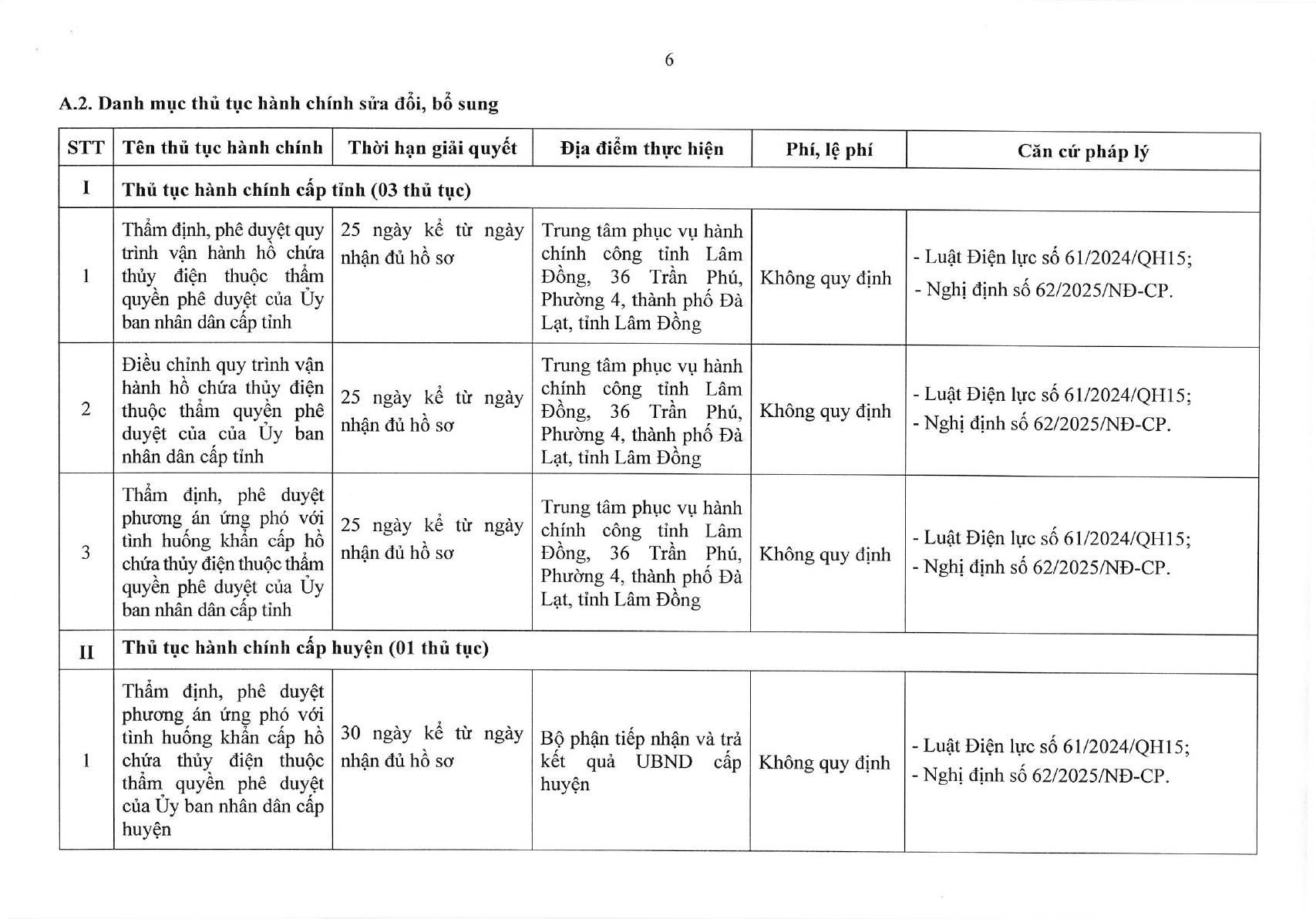 6

A.2. Danh mục thủ tục hành chính sửa đổi, bổ sung

| STT | Tên thủ tục hành chính | Thời hạn giải quyết | Địa điểm thực hiện | Phí, lệ phí | Căn cứ pháp lý |
|---|---|---|---|---|---|
| I | Thủ tục hành chính cấp tỉnh (03 thủ tục) | | | | |
| 1 | Thẩm định, phê duyệt quy trình vận hành hồ chứa thủy điện thuộc thẩm quyền phê duyệt của Ủy ban nhân dân cấp tỉnh | 25 ngày kể từ ngày nhận đủ hồ sơ | Trung tâm phục vụ hành chính công tỉnh Lâm Đồng, 36 Trần Phú, Phường 4, thành phố Đà Lạt, tỉnh Lâm Đồng | Không quy định | - Luật Điện lực số 61/2024/QH15; - Nghị định số 62/2025/NĐ-CP. |
| 2 | Điều chỉnh quy trình vận hành hồ chứa thủy điện thuộc thẩm quyền phê duyệt của của Ủy ban nhân dân cấp tỉnh | 25 ngày kể từ ngày nhận đủ hồ sơ | Trung tâm phục vụ hành chính công tỉnh Lâm Đồng, 36 Trần Phú, Phường 4, thành phố Đà Lạt, tỉnh Lâm Đồng | Không quy định | - Luật Điện lực số 61/2024/QH15; - Nghị định số 62/2025/NĐ-CP. |
| 3 | Thẩm định, phê duyệt phương án ứng phó với tình huống khẩn cấp hồ chứa thủy điện thuộc thẩm quyền phê duyệt của Ủy ban nhân dân cấp tỉnh | 25 ngày kể từ ngày nhận đủ hồ sơ | Trung tâm phục vụ hành chính công tỉnh Lâm Đồng, 36 Trần Phú, Phường 4, thành phố Đà Lạt, tỉnh Lâm Đồng | Không quy định | - Luật Điện lực số 61/2024/QH15; - Nghị định số 62/2025/NĐ-CP. |
| II | Thủ tục hành chính cấp huyện (01 thủ tục) | | | | |
| 1 | Thẩm định, phê duyệt phương án ứng phó với tình huống khẩn cấp hồ chứa thủy điện thuộc thẩm quyền phê duyệt của Ủy ban nhân dân cấp huyện | 30 ngày kể từ ngày nhận đủ hồ sơ | Bộ phận tiếp nhận và trả kết quả UBND cấp huyện | Không quy định | - Luật Điện lực số 61/2024/QH15; - Nghị định số 62/2025/NĐ-CP. |